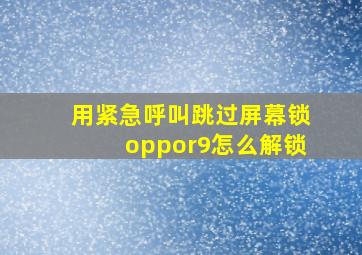 用紧急呼叫跳过屏幕锁
oppor9怎么解锁